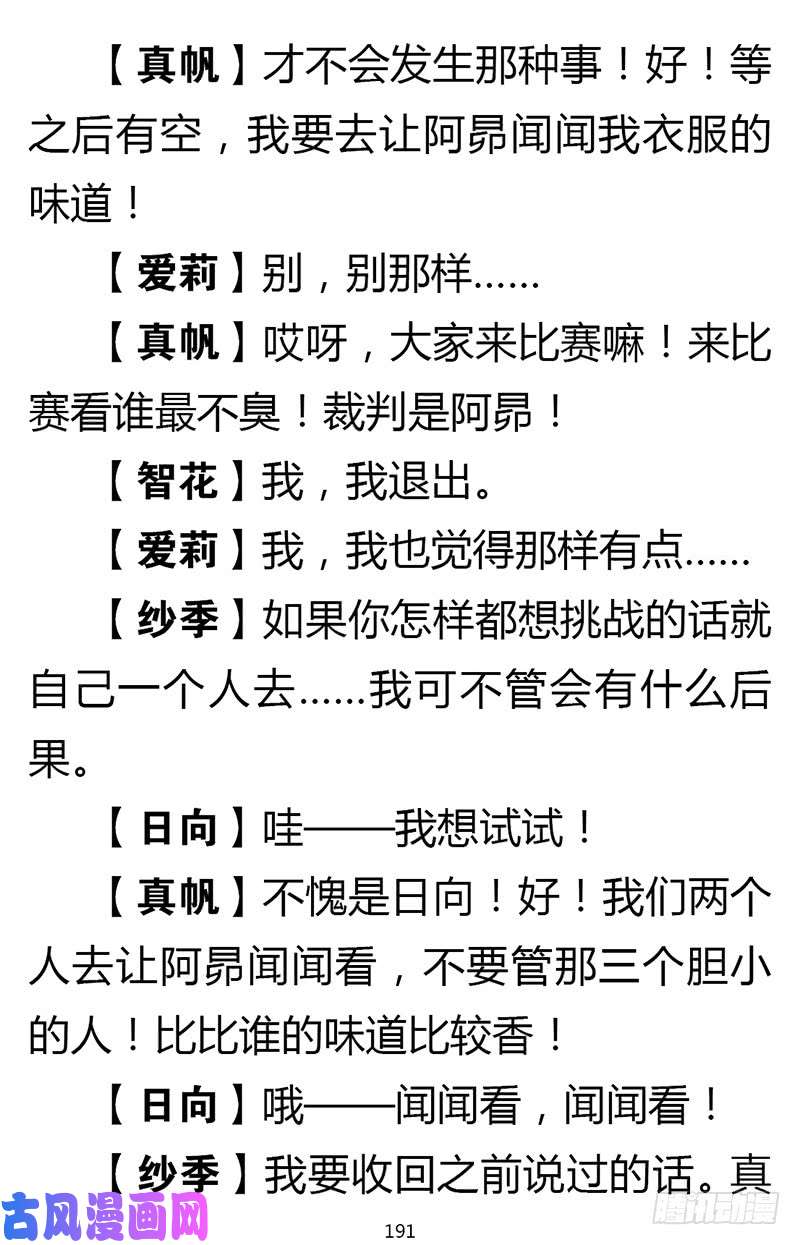 【真帆】才不会发生那种事！好！等之后有空，我要去让阿昴闻闻我衣服的味道！

【爱莉】别，别那样……

【真帆】哎呀，大家来比赛嘛！来比赛看谁最不臭！裁判是阿昴！

【智花】我，我退出。

【爱莉】我，我也觉得那样有点……

【纱季】如果你怎样都想挑战的话就自己一个人去……我可不管会有什么后果。

【日向】哇——我想试试！

【真帆】不愧是日向！好！我们两个人去让阿昴闻闻看，不要管那三个胆小的人！比比谁的味道比较香！

【日向】哦——闻闻看，闻闻看！

【纱季】我要收回之前说过的话。真

古风漫画网

191

腾讯动漫